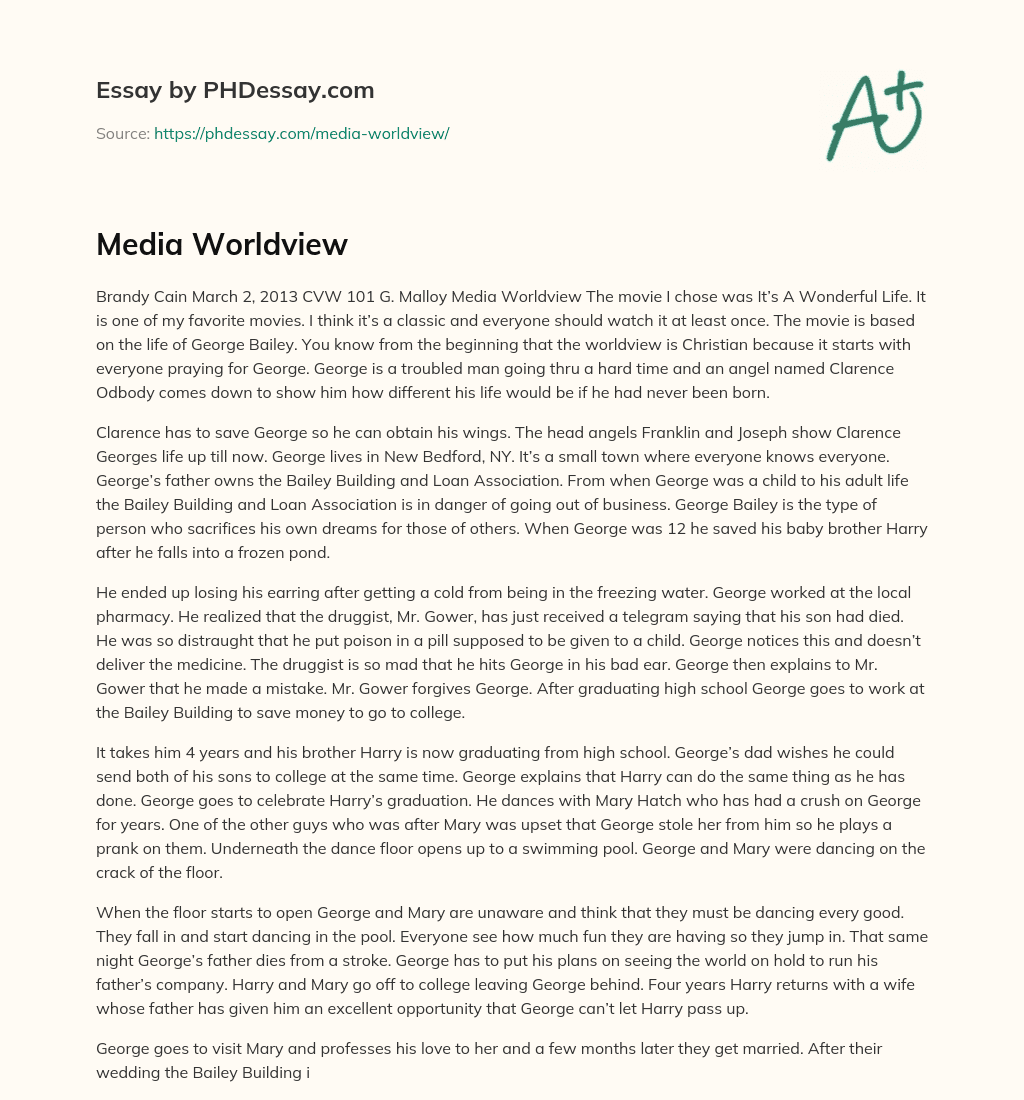 Essay by PHDessay.com

Source: https://phdessay.com/media-worldview/

A+

Media Worldview

Brandy Cain March 2, 2013 CVW 101 G. Malloy Media Worldview The movie I chose was It's A Wonderful Life. It is one of my favorite movies. I think it's a classic and everyone should watch it at least once. The movie is based on the life of George Bailey. You know from the beginning that the worldview is Christian because it starts with everyone praying for George. George is a troubled man going thru a hard time and an angel named Clarence Odbody comes down to show him how different his life would be if he had never been born.

Clarence has to save George so he can obtain his wings. The head angels Franklin and Joseph show Clarence Georges life up till now. George lives in New Bedford, NY. It's a small town where everyone knows everyone. George's father owns the Bailey Building and Loan Association. From when George was a child to his adult life the Bailey Building and Loan Association is in danger of going out of business. George Bailey is the type of person who sacrifices his own dreams for those of others. When George was 12 he saved his baby brother Harry after he falls into a frozen pond.

He ended up losing his earring after getting a cold from being in the freezing water. George worked at the local pharmacy. He realized that the druggist, Mr. Gower, has just received a telegram saying that his son had died. He was so distraught that he put poison in a pill supposed to be given to a child. George notices this and doesn't deliver the medicine. The druggist is so mad that he hits George in his bad ear. George then explains to Mr. Gower that he made a mistake. Mr. Gower forgives George. After graduating high school George goes to work at the Bailey Building to save money to go to college.

It takes him 4 years and his brother Harry is now graduating from high school. George's dad wishes he could send both of his sons to college at the same time. George explains that Harry can do the same thing as he has done. George goes to celebrate Harry's graduation. He dances with Mary Hatch who has had a crush on George for years. One of the other guys who was after Mary was upset that George stole her from him so he plays a prank on them. Underneath the dance floor opens up to a swimming pool. George and Mary were dancing on the crack of the floor.

When the floor starts to open George and Mary are unaware and think that they must be dancing every good. They fall in and start dancing in the pool. Everyone see how much fun they are having so they jump in. That same night George's father dies from a stroke. George has to put his plans on seeing the world on hold to run his father's company. Harry and Mary go off to college leaving George behind. Four years Harry returns with a wife whose father has given him an excellent opportunity that George can't let Harry pass up.

George goes to visit Mary and professes his love to her and a few months later they get married. After their wedding the Bailey Building i